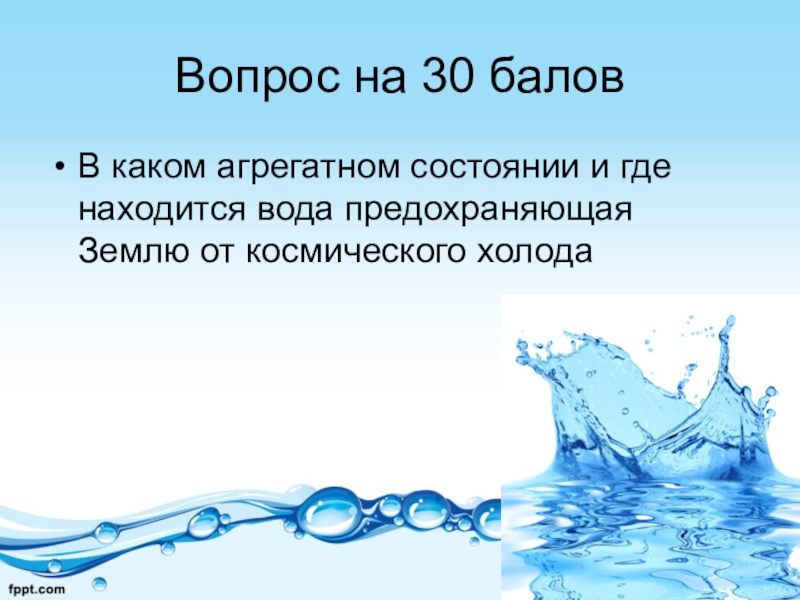 Вопрос на 30 балов

• В каком агрегатном состоянии и где находится вода предохраняющая Землю от космического холода

fppt.com